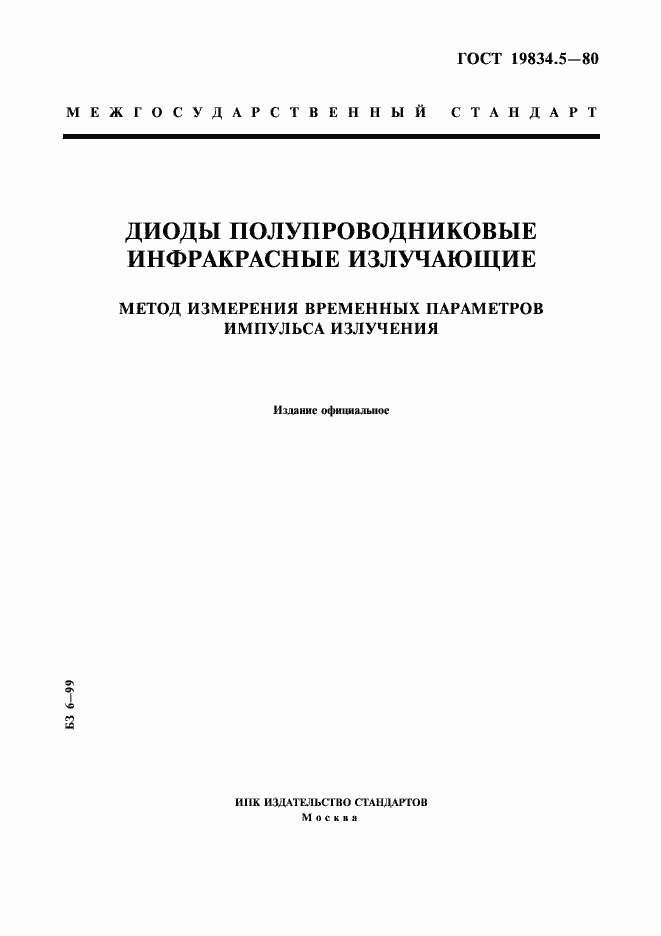 ГОСТ 19834.5—80

МЕЖГОСУДАРСТВЕННЫЙ СТАНДАРТ

ДИОДЫ ПОЛУПРОВОДНИКОВЫЕ ИНФРАКРАСНЫЕ ИЗЛУЧАЮЩИЕ

МЕТОД ИЗМЕРЕНИЯ ВРЕМЕННЫХ ПАРАМЕТРОВ ИМПУЛЬСА ИЗЛУЧЕНИЯ

Издание официальное

БЗ 6—99

ИПК ИЗДАТЕЛЬСТВО СТАНДАРТОВ
Москва